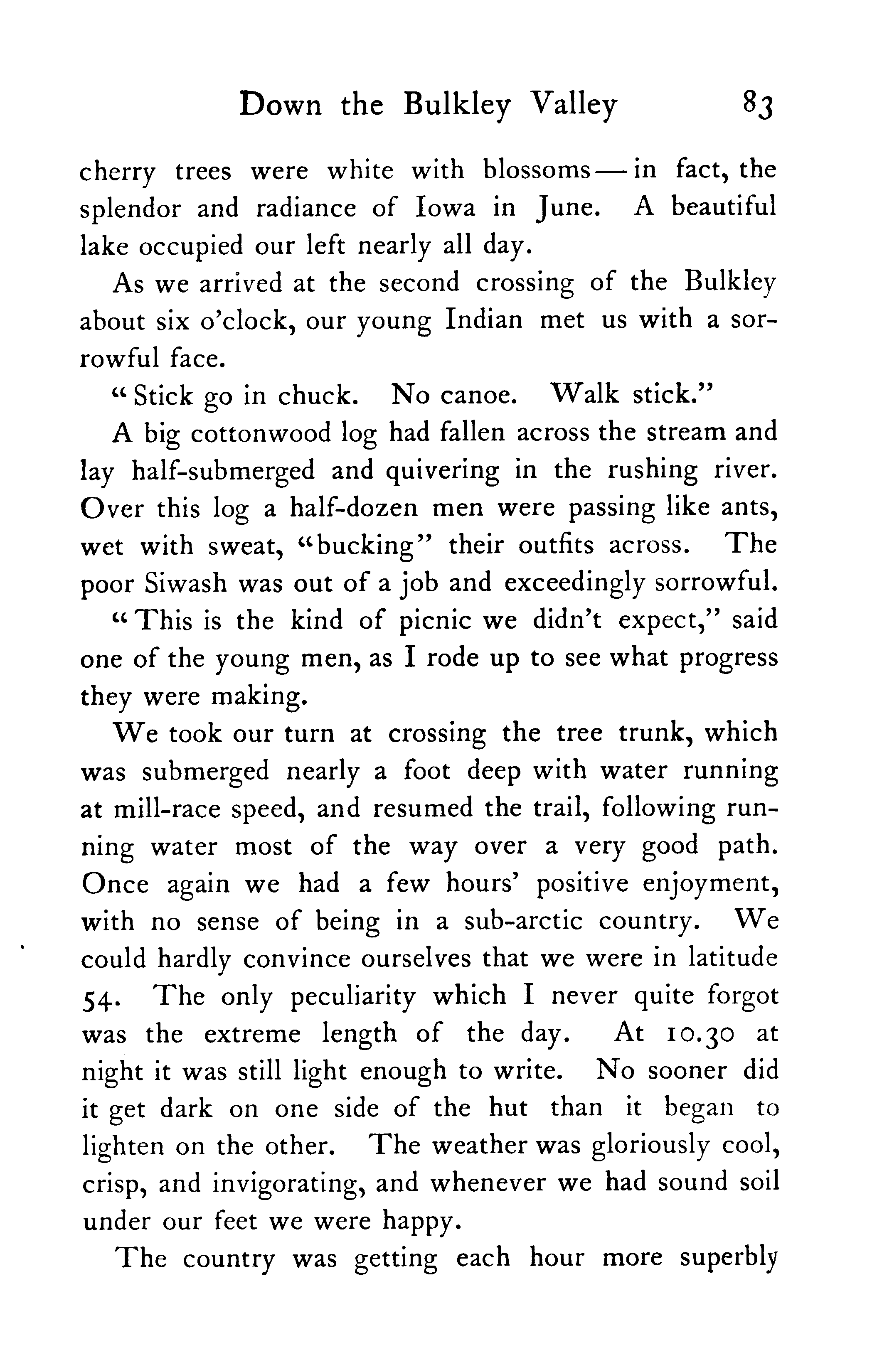 Down the Bulkley Valley 83

cherry trees were white with blossoms — in fact, the splendor and radiance of Iowa in June. A beautiful lake occupied our left nearly all day.

As we arrived at the second crossing of the Bulkley about six o'clock, our young Indian met us with a sorrowful face.

"Stick go in chuck. No canoe. Walk stick."

A big cottonwood log had fallen across the stream and lay half-submerged and quivering in the rushing river. Over this log a half-dozen men were passing like ants, wet with sweat, "bucking" their outfits across. The poor Siwash was out of a job and exceedingly sorrowful.

"This is the kind of picnic we didn't expect," said one of the young men, as I rode up to see what progress they were making.

We took our turn at crossing the tree trunk, which was submerged nearly a foot deep with water running at mill-race speed, and resumed the trail, following running water most of the way over a very good path. Once again we had a few hours' positive enjoyment, with no sense of being in a sub-arctic country. We could hardly convince ourselves that we were in latitude 54. The only peculiarity which I never quite forgot was the extreme length of the day. At 10.30 at night it was still light enough to write. No sooner did it get dark on one side of the hut than it began to lighten on the other. The weather was gloriously cool, crisp, and invigorating, and whenever we had sound soil under our feet we were happy.

The country was getting each hour more superbly